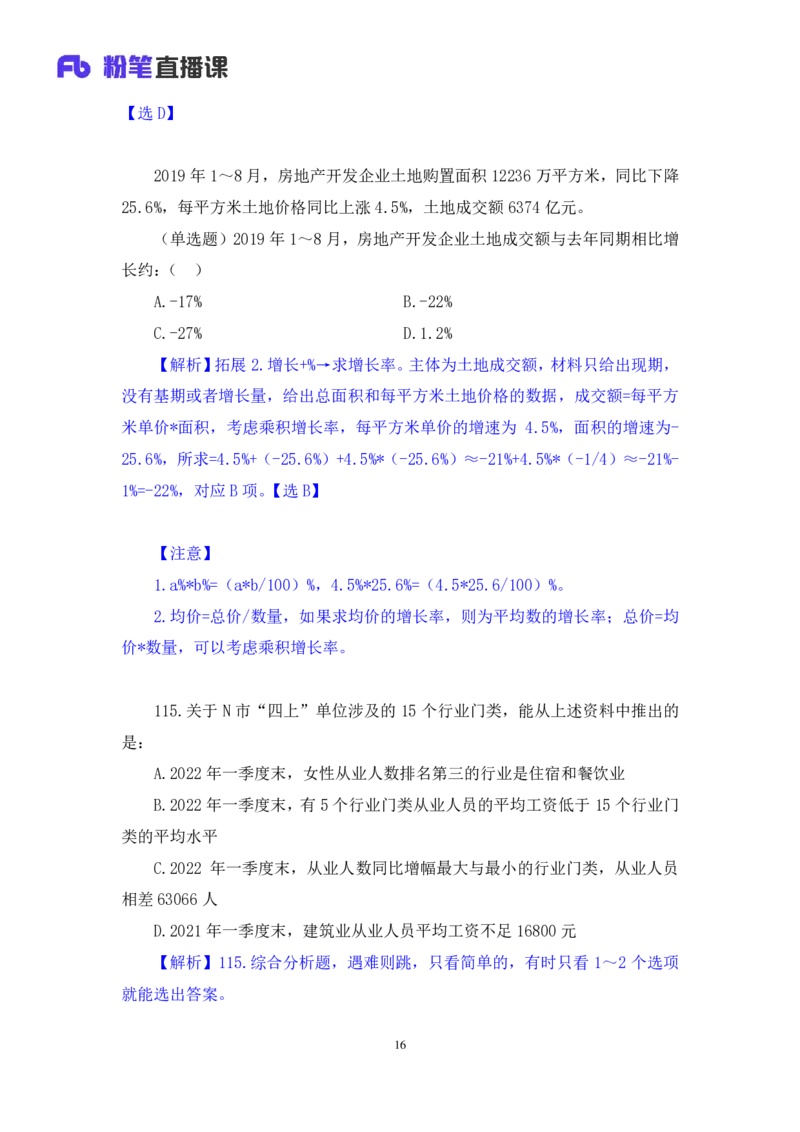 Fb 粉笔直播课

【选 D】

2019 年 1～8 月，房地产开发企业土地购置面积 12236 万平方米，同比下降 25.6%，每平方米土地价格同比上涨 4.5%，土地成交额 6374 亿元。

（单选题）2019 年 1～8 月，房地产开发企业土地成交额与去年同期相比增长约：（　）

A.-17%

B.-22%

C.-27%

D.1.2%

【解析】拓展 2.增长+%→求增长率。主体为土地成交额，材料只给出现期，没有基期或者增长量，给出总面积和每平方米土地价格的数据，成交额=每平方米单价*面积，考虑乘积增长率，每平方米单价的增速为 4.5%，面积的增速为-25.6%，所求=4.5%+（-25.6%）+4.5%*（-25.6%）≈-21%+4.5%*（-1/4）≈-21%-1%=-22%，对应 B 项。【选 B】

【注意】

1.a%*b%=（a*b/100）%，4.5%*25.6%=（4.5*25.6/100）%。

2.均价=总价/数量，如果求均价的增长率，则为平均数的增长率；总价=均价*数量，可以考虑乘积增长率。

115.关于 N 市“四上”单位涉及的 15 个行业门类，能从上述资料中推出的是：

A.2022 年一季度末，女性从业人数排名第三的行业是住宿和餐饮业

B.2022 年一季度末，有 5 个行业门类从业人员的平均工资低于 15 个行业门类的平均水平

C.2022 年一季度末，从业人数同比增幅最大与最小的行业门类，从业人员相差 63066 人

D.2021 年一季度末，建筑业从业人员平均工资不足 16800 元

【解析】115.综合分析题，遇难则跳，只看简单的，有时只看 1～2 个选项就能选出答案。

16